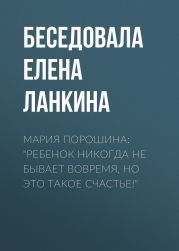 БЕСЕДОВАЛА ЕЛЕНА ЛАНКИНА

МАРИЯ ПОРОШИНА: "РЕБЕНОК НИКОГДА НЕ БЫВАЕТ ВОВРЕМЯ, НО ЭТО ТАКОЕ СЧАСТЬЕ!"